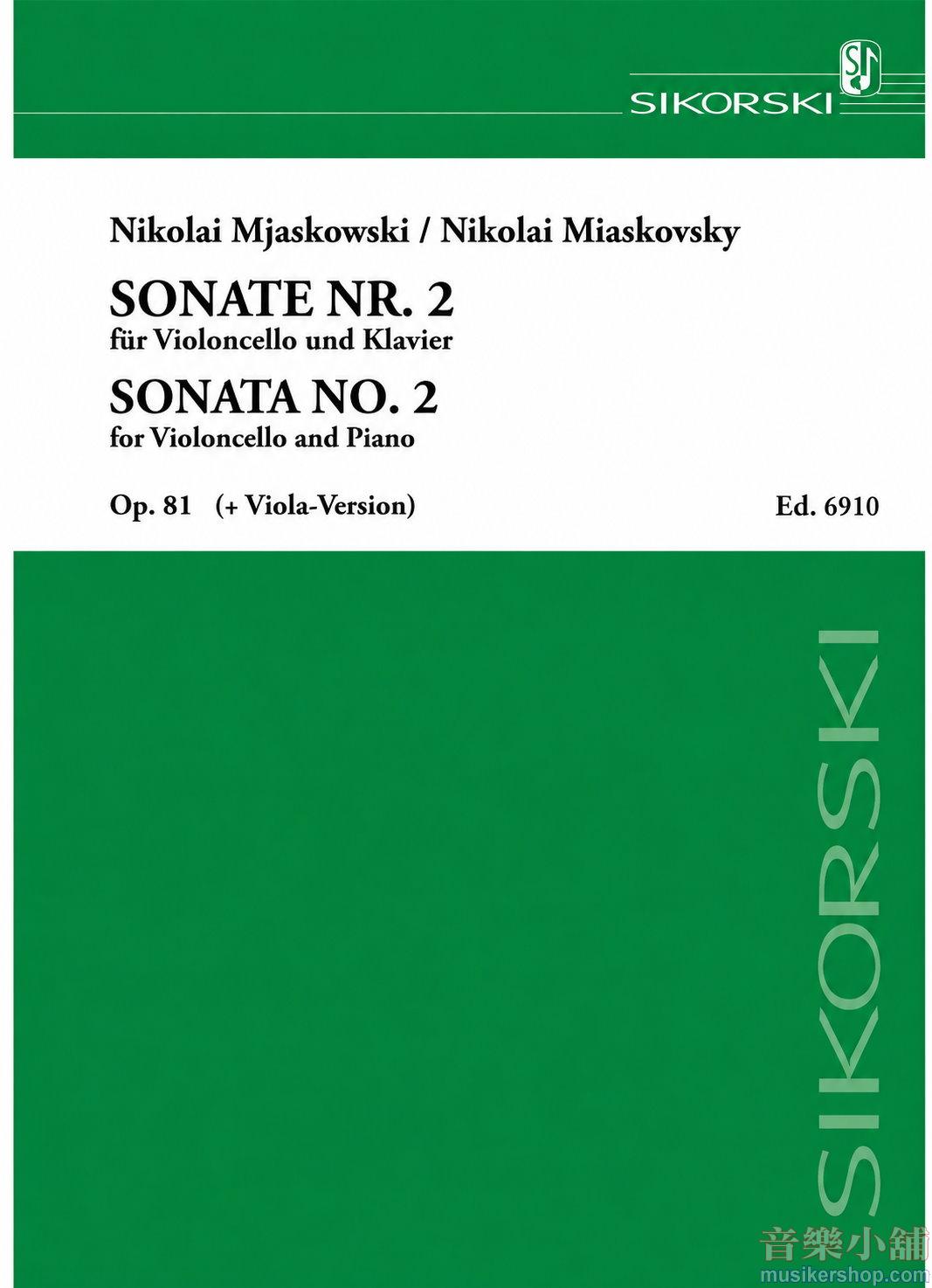 SIKORSKI

Nikolai Mjaskowski / Nikolai Miaskovsky

SONATE NR. 2
für Violoncello und Klavier
SONATA NO. 2
for Violoncello and Piano

Op. 81 (+ Viola-Version)
Ed. 6910

SIKORSKI

音樂小舖
musikershop.com